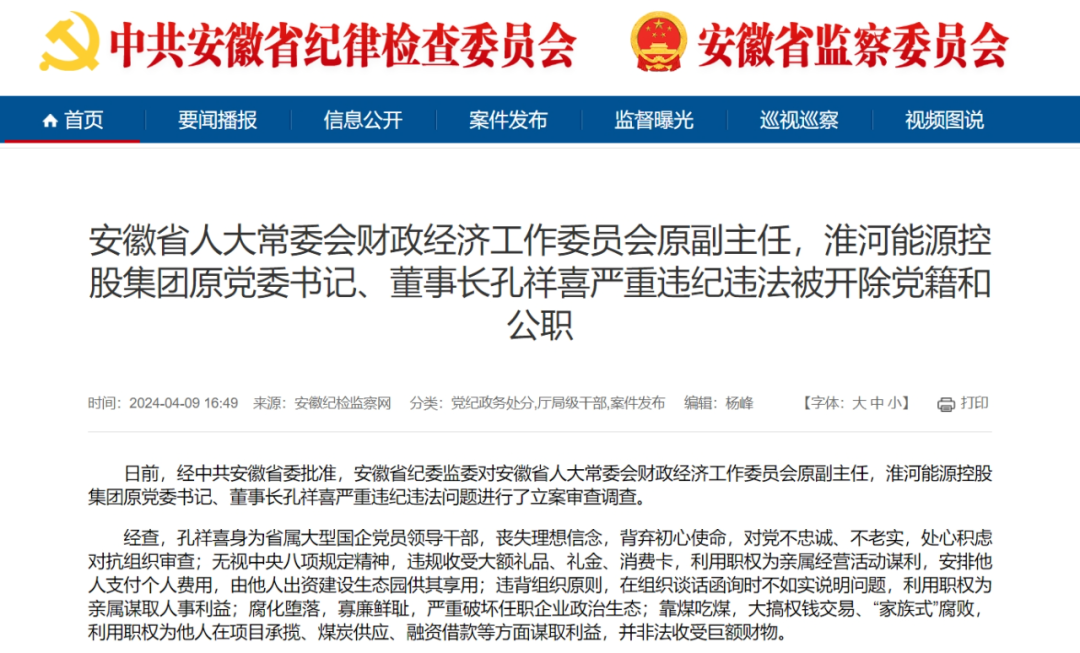 中共安徽省纪律检查委员会 安徽省监察委员会

首页 要闻播报 信息公开 案件发布 监督曝光 巡视巡察 视频图说

安徽省人大常委会财政经济工作委员会原副主任，淮河能源控股集团原党委书记、董事长孔祥喜严重违纪违法被开除党籍和公职

时间：2024-04-09 16:49 来源：安徽纪检监察网 分类：党纪政务处分,厅局级干部,案件发布 编辑：杨峰 【字体：大 中 小】 打印

日前，经中共安徽省委批准，安徽省纪委监委对安徽省人大常委会财政经济工作委员会原副主任，淮河能源控股集团原党委书记、董事长孔祥喜严重违纪违法问题进行了立案审查调查。

经查，孔祥喜身为省属大型国企党员领导干部，丧失理想信念，背弃初心使命，对党不忠诚、不老实，处心积虑对抗组织审查；无视中央八项规定精神，违规收受大额礼品、礼金、消费卡，利用职权为亲属经营活动谋利，安排他人支付个人费用，由他人出资建设生态园供其享用；违背组织原则，在组织谈话函询时不如实说明问题，利用职权为亲属谋取人事利益；腐化堕落，寡廉鲜耻，严重破坏任职企业政治生态；靠煤吃煤，大搞权钱交易、“家族式”腐败，利用职权为他人在项目承揽、煤炭供应、融资借款等方面谋取利益，并非法收受巨额财物。